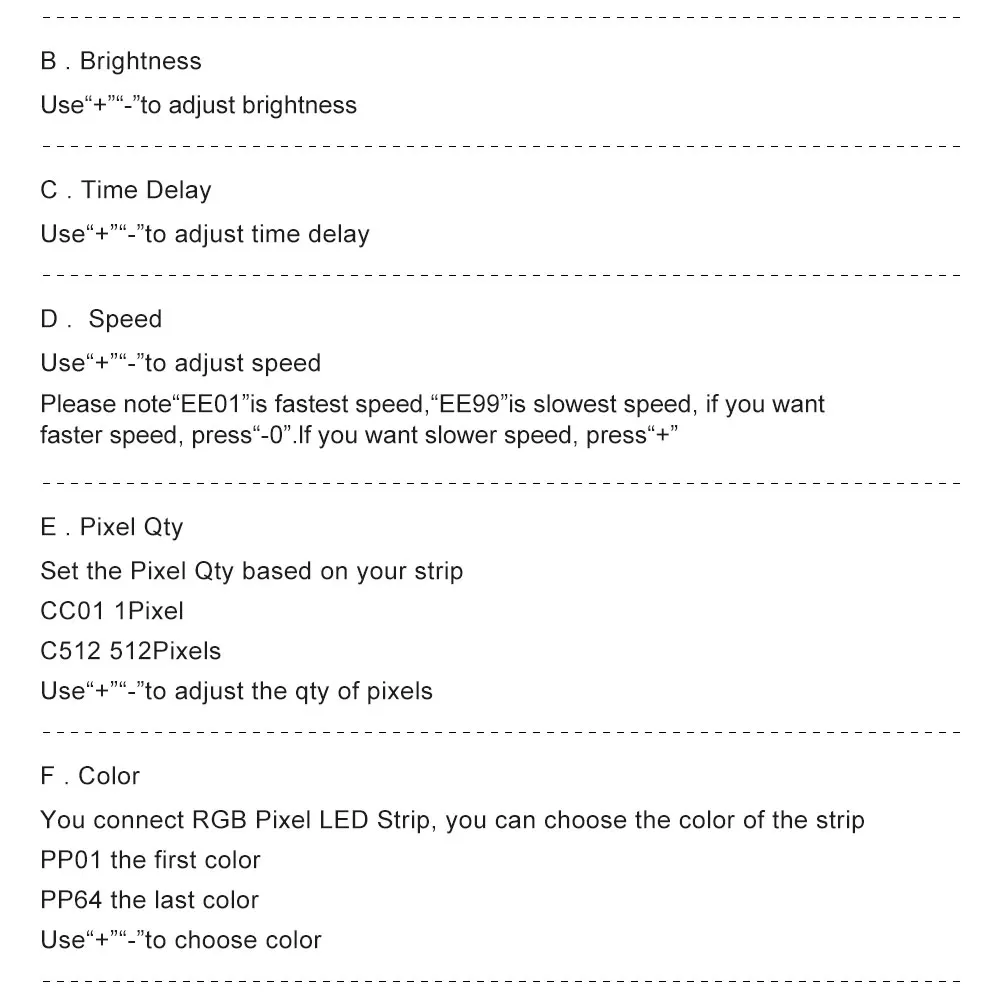 B . Brightness

Use“+”“-”to adjust brightness

C . Time Delay

Use“+”“-”to adjust time delay

D . Speed

Use“+”“-”to adjust speed

Please note“EE01”is fastest speed,“EE99”is slowest speed, if you want faster speed, press“-0”.If you want slower speed, press“+”

E . Pixel Qty

Set the Pixel Qty based on your strip

CC01 1Pixel

C512 512Pixels

Use“+”“-”to adjust the qty of pixels

F . Color

You connect RGB Pixel LED Strip, you can choose the color of the strip

PP01 the first color

PP64 the last color

Use“+”“-”to choose color